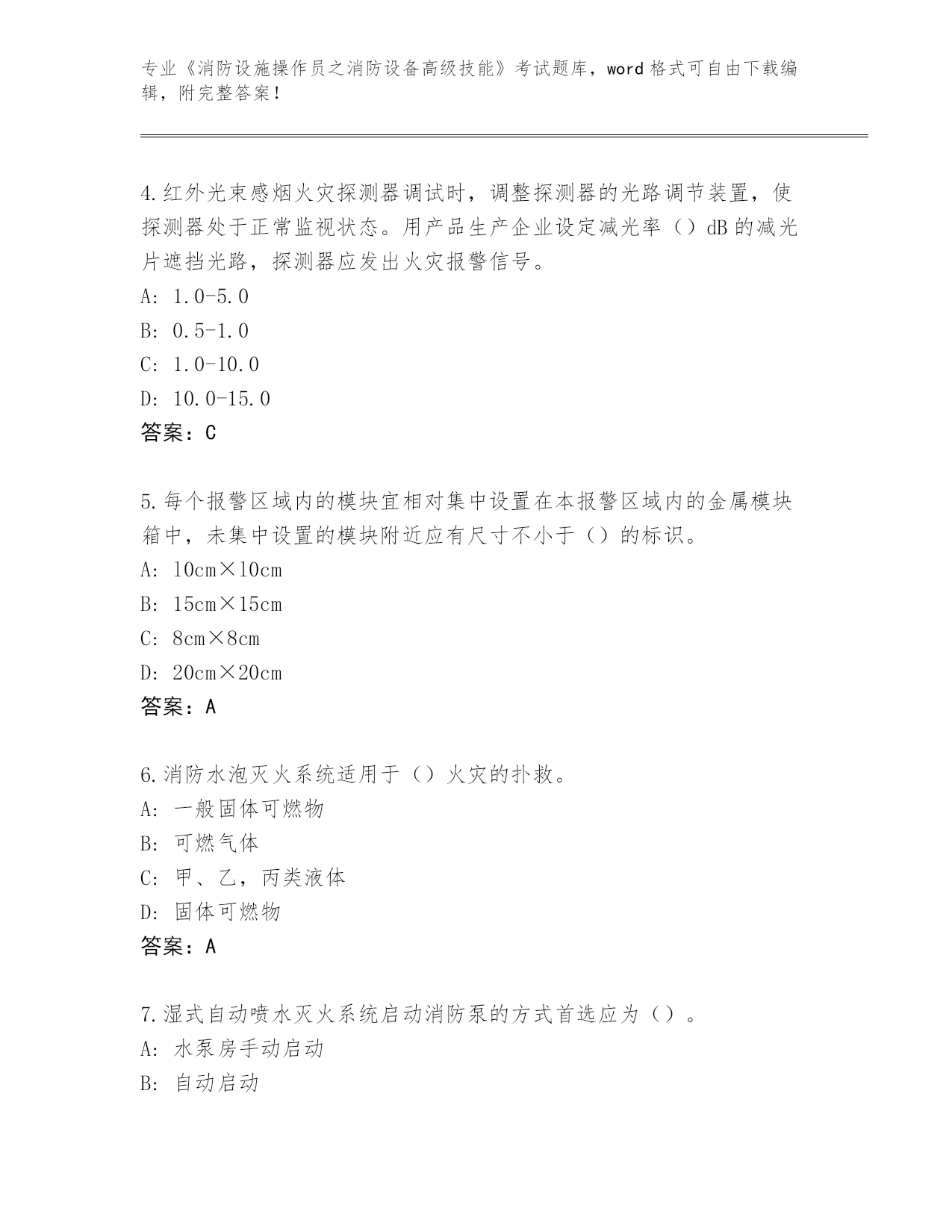 专业《消防设施操作员之消防设备高级技能》考试题库，word 格式可自由下载编辑，附完整答案！

4.红外光束感烟火灾探测器调试时，调整探测器的光路调节装置，使探测器处于正常监视状态。用产品生产企业设定减光率（）dB 的减光片遮挡光路，探测器应发出火灾报警信号。
A: 1.0-5.0
B: 0.5-1.0
C: 1.0-10.0
D: 10.0-15.0
答案：C

5.每个报警区域内的模块宜相对集中设置在本报警区域内的金属模块箱中，未集中设置的模块附近应有尺寸不小于（）的标识。
A: 10cm×10cm
B: 15cm×15cm
C: 8cm×8cm
D: 20cm×20cm
答案：A

6.消防水泡灭火系统适用于（）火灾的扑救。
A: 一般固体可燃物
B: 可燃气体
C: 甲、乙，丙类液体
D: 固体可燃物
答案：A

7.湿式自动喷水灭火系统启动消防泵的方式首选应为（）。
A: 水泵房手动启动
B: 自动启动